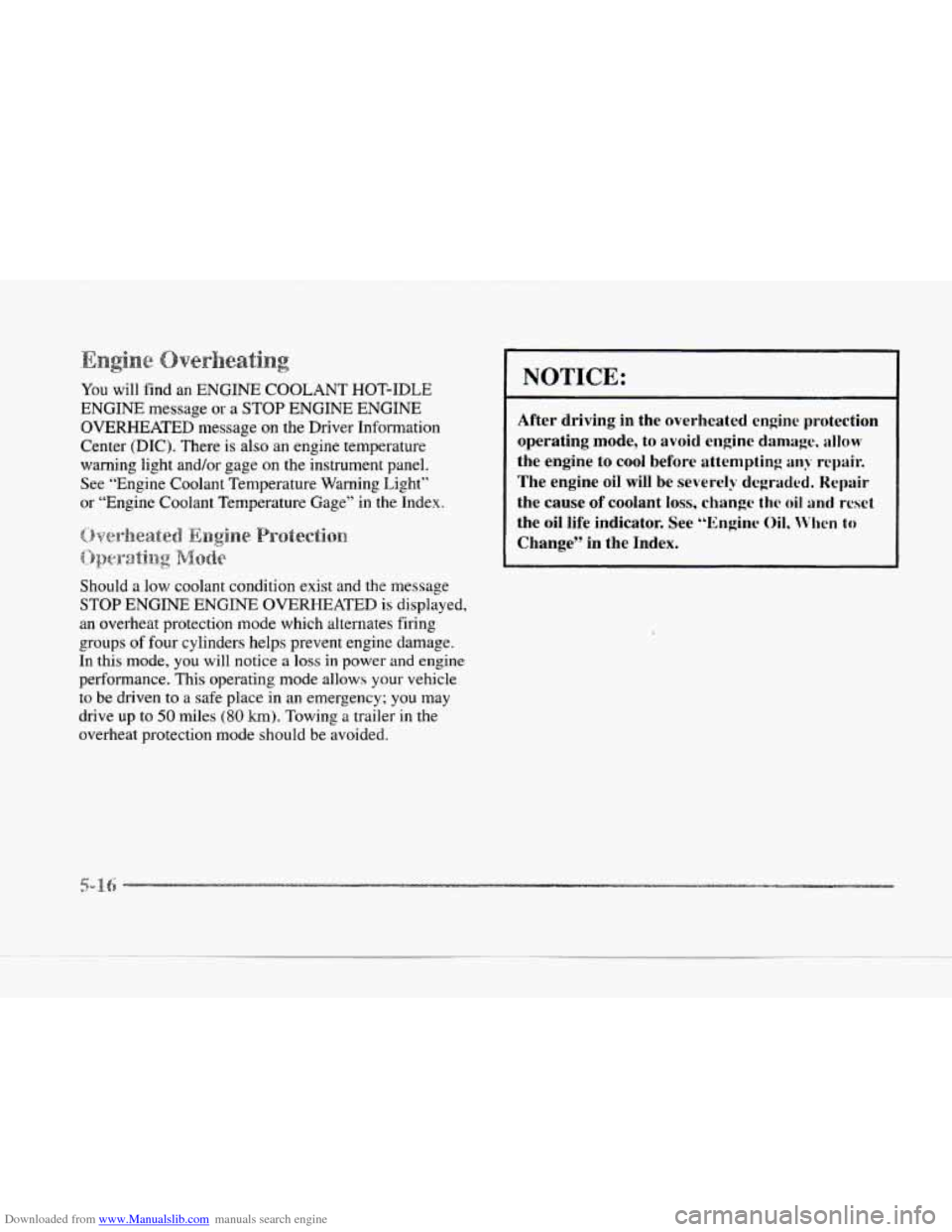 Engine Overheating

You will find an ENGINE COOLANT HOT-IDLE ENGINE message or a STOP ENGINE ENGINE OVERHEATED message on the Driver Information Center (DIC). There is also an engine temperature warning light and/or gage on the instrument panel. See "Engine Coolant Temperature Warning Light" or "Engine Coolant Temperature Gage" in the Index.

Overheated Engine Protection Operating Mode

Should a low coolant condition exist and the message STOP ENGINE ENGINE OVERHEATED is displayed, an overheat protection mode which alternates firing groups of four cylinders helps prevent engine damage. In this mode, you will notice a loss in power and engine performance. This operating mode allows your vehicle to be driven to a safe place in an emergency; you may drive up to 50 miles (80 km). Towing a trailer in the overheat protection mode should be avoided.

NOTICE:

After driving in the overheated engine protection operating mode, to avoid engine damage, allow the engine to cool before attempting any repair. The engine oil will be severely degraded. Repair the cause of coolant loss, change the oil and reset the oil life indicator. See "Engine Oil, When to Change" in the Index.

5-16

Downloaded from www.Manualslib.com manuals search engine

carmanualsonline.info